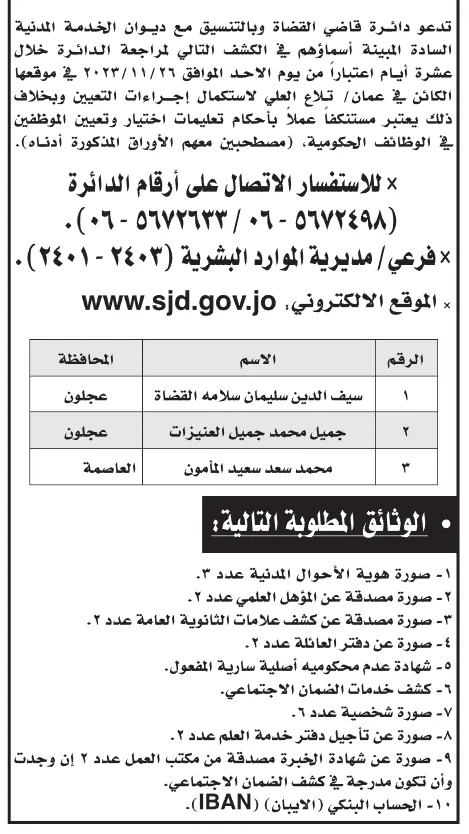 تدعو دائرة قاضي القضاة وبالتنسيق مع ديوان الخدمة المدنية السادة المبينة أسماؤهم في الكشف التالي لمراجعة الدائرة خلال عشرة أيام اعتباراً من يوم الاحد الموافق ٢٠٢٣/١١/٢٦ في موقعها الكائن في عمان/ تلاع العلي لاستكمال إجراءات التعيين وبخلاف ذلك يعتبر مستنكفاً عملاً بأحكام تعليمات اختيار وتعيين الموظفين في الوظائف الحكومية، (مصطحبين معهم الأوراق المذكورة أدناه).

× للاستفسار الاتصال على أرقام الدائرة (٥٦٧٢٤٩٨ - ٠٦ / ٥٦٧٢٦٣٣ - ٠٦).

× فرعي/ مديرية الموارد البشرية (٢٤٠٣ - ٢٤٠١).

× الموقع الالكتروني: www.sjd.gov.jo

| الرقم | الاسم | المحافظة |
|---|---|---|
| ١ | سيف الدين سليمان سلامه القضاة | عجلون |
| ٢ | جميل محمد جميل العنيزات | عجلون |
| ٣ | محمد سعد سعيد المأمون | العاصمة |

• الوثائق المطلوبة التالية:

١- صورة هوية الأحوال المدنية عدد ٣.
٢- صورة مصدقة عن المؤهل العلمي عدد ٢.
٣- صورة مصدقة عن كشف علامات الثانوية العامة عدد ٢.
٤- صورة عن دفتر العائلة عدد ٢.
٥- شهادة عدم محكوميه أصلية سارية المفعول.
٦- كشف خدمات الضمان الاجتماعي.
٧- صورة شخصية عدد ٦.
٨- صورة عن تأجيل دفتر خدمة العلم عدد ٢.
٩- صورة عن شهادة الخبرة مصدقة من مكتب العمل عدد ٢ إن وجدت وأن تكون مدرجة في كشف الضمان الاجتماعي.
١٠- الحساب البنكي (الايبان) (IBAN).